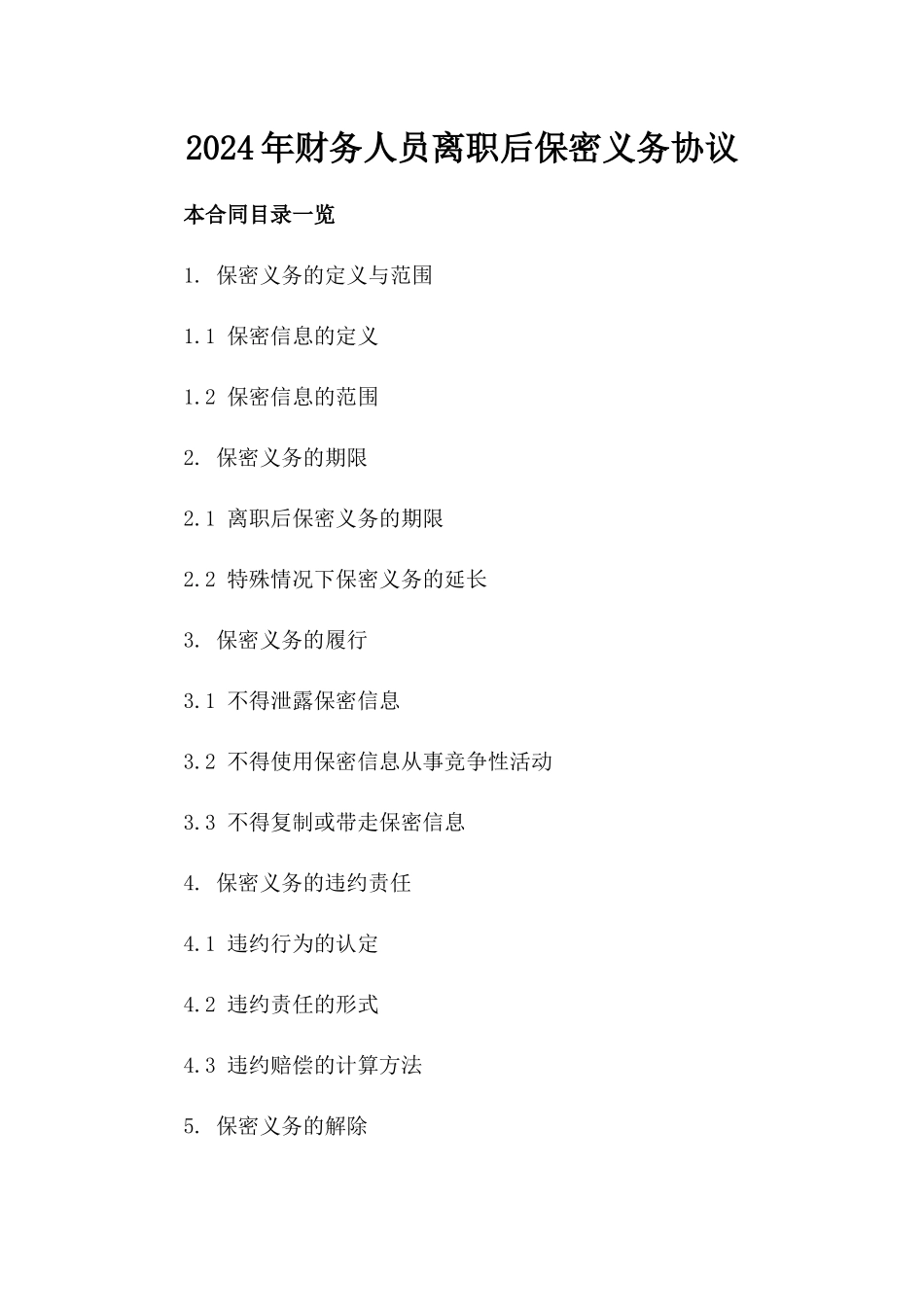 2024年财务人员离职后保密义务协议

本合同目录一览

1. 保密义务的定义与范围

1.1 保密信息的定义

1.2 保密信息的范围

2. 保密义务的期限

2.1 离职后保密义务的期限

2.2 特殊情况下保密义务的延长

3. 保密义务的履行

3.1 不得泄露保密信息

3.2 不得使用保密信息从事竞争性活动

3.3 不得复制或带走保密信息

4. 保密义务的违约责任

4.1 违约行为的认定

4.2 违约责任的形式

4.3 违约赔偿的计算方法

5. 保密义务的解除